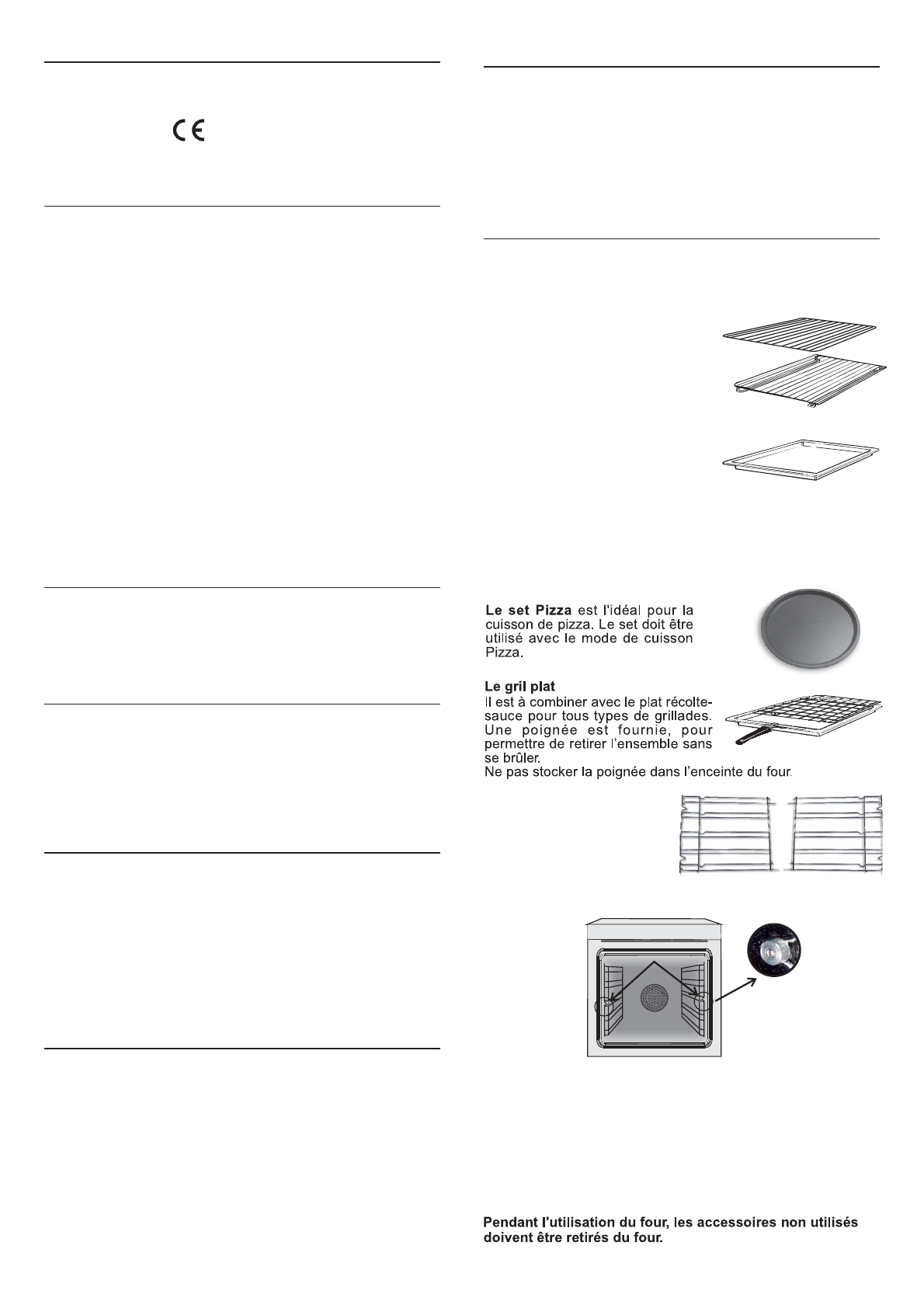 CE

**Le set Pizza** est l'idéal pour la cuisson de pizza. Le set doit être utilisé avec le mode de cuisson Pizza.

**Le gril plat**
Il est à combiner avec le plat récolte-sauce pour tous types de grillades. Une poignée est fournie, pour permettre de retirer l'ensemble sans se brûler.
Ne pas stocker la poignée dans l'enceinte du four.

**Pendant l'utilisation du four, les accessoires non utilisés doivent être retirés du four.**